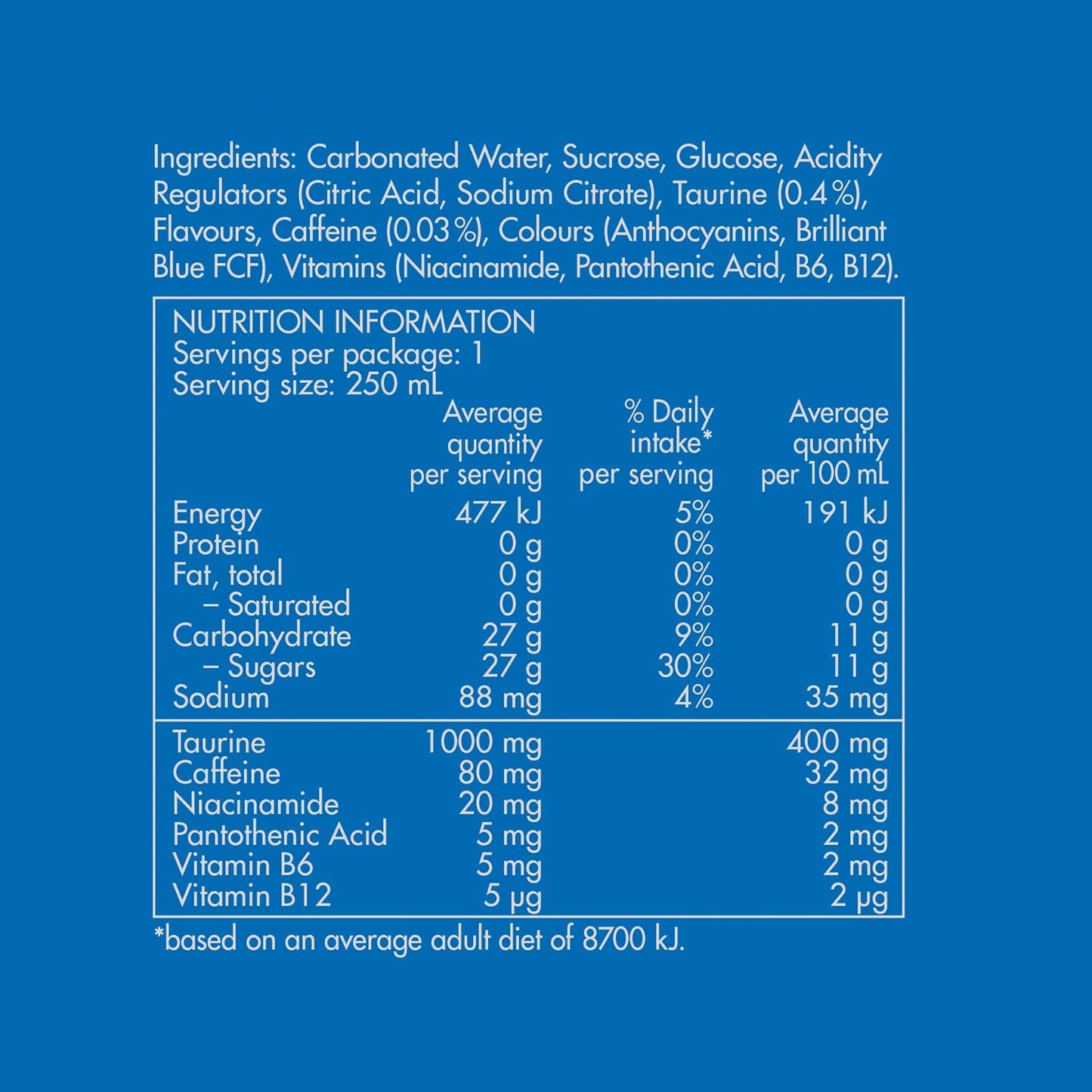 Ingredients: Carbonated Water, Sucrose, Glucose, Acidity Regulators (Citric Acid, Sodium Citrate), Taurine (0.4%), Flavours, Caffeine (0.03%), Colours (Anthocyanins, Brilliant Blue FCF), Vitamins (Niacinamide, Pantothenic Acid, B6, B12).

NUTRITION INFORMATION
Servings per package: 1
Serving size: 250 mL

| | Average quantity per serving | % Daily intake* per serving | Average quantity per 100 mL |
|---|---|---|---|
| Energy | 477 kJ | 5% | 191 kJ |
| Protein | 0 g | 0% | 0 g |
| Fat, total | 0 g | 0% | 0 g |
| – Saturated | 0 g | 0% | 0 g |
| Carbohydrate | 27 g | 9% | 11 g |
| – Sugars | 27 g | 30% | 11 g |
| Sodium | 88 mg | 4% | 35 mg |
| Taurine | 1000 mg | | 400 mg |
| Caffeine | 80 mg | | 32 mg |
| Niacinamide | 20 mg | | 8 mg |
| Pantothenic Acid | 5 mg | | 2 mg |
| Vitamin B6 | 5 mg | | 2 mg |
| Vitamin B12 | 5 μg | | 2 μg |

*based on an average adult diet of 8700 kJ.